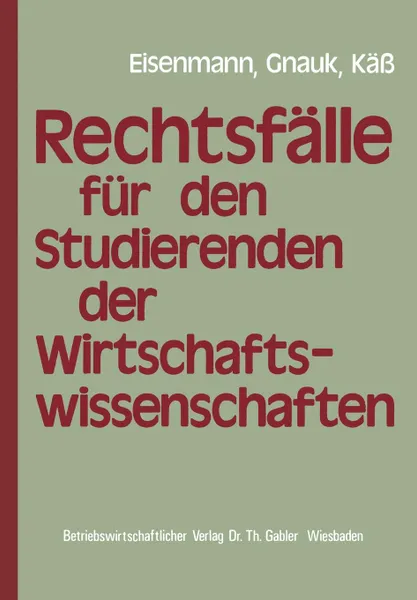 Eisenmann, Gnauk, Käß

Rechtsfälle für den Studierenden der Wirtschaftswissenschaften

Betriebswirtschaftlicher Verlag Dr. Th. Gabler Wiesbaden